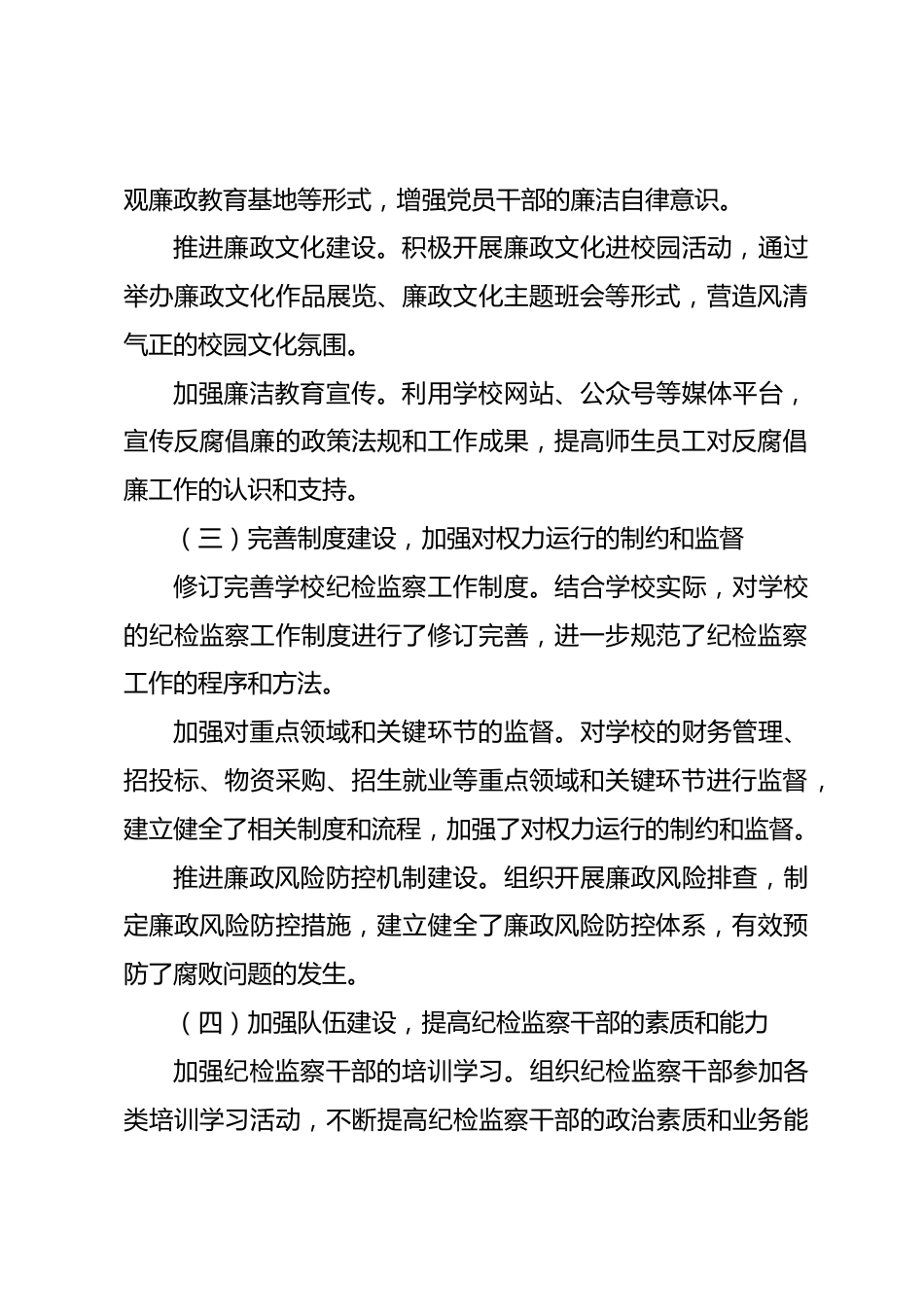 观廉政教育基地等形式，增强党员干部的廉洁自律意识。

推进廉政文化建设。积极开展廉政文化进校园活动，通过举办廉政文化作品展览、廉政文化主题班会等形式，营造风清气正的校园文化氛围。

加强廉洁教育宣传。利用学校网站、公众号等媒体平台，宣传反腐倡廉的政策法规和工作成果，提高师生员工对反腐倡廉工作的认识和支持。

（三）完善制度建设，加强对权力运行的制约和监督

修订完善学校纪检监察工作制度。结合学校实际，对学校的纪检监察工作制度进行了修订完善，进一步规范了纪检监察工作的程序和方法。

加强对重点领域和关键环节的监督。对学校的财务管理、招投标、物资采购、招生就业等重点领域和关键环节进行监督，建立健全了相关制度和流程，加强了对权力运行的制约和监督。

推进廉政风险防控机制建设。组织开展廉政风险排查，制定廉政风险防控措施，建立健全了廉政风险防控体系，有效预防了腐败问题的发生。

（四）加强队伍建设，提高纪检监察干部的素质和能力

加强纪检监察干部的培训学习。组织纪检监察干部参加各类培训学习活动，不断提高纪检监察干部的政治素质和业务能